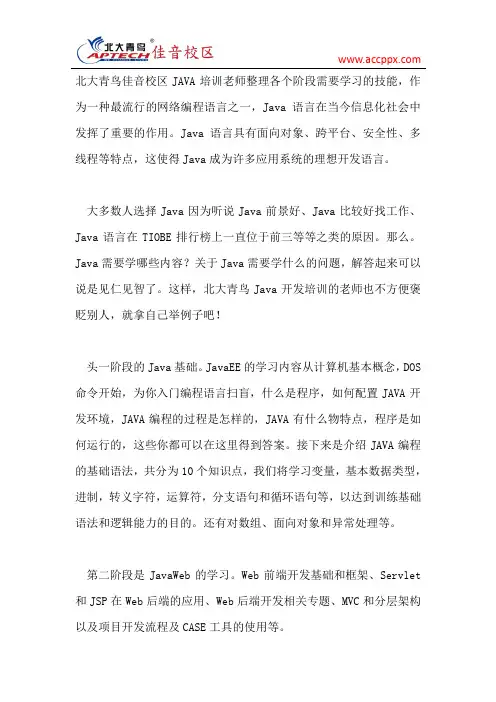 北大青鸟 APTECH 佳音校区

www.accppx.com

北大青鸟佳音校区 JAVA 培训老师整理各个阶段需要学习的技能，作为一种最流行的网络编程语言之一，Java 语言在当今信息化社会中发挥了重要的作用。Java 语言具有面向对象、跨平台、安全性、多线程等特点，这使得 Java 成为许多应用系统的理想开发语言。

大多数人选择 Java 因为听说 Java 前景好、Java 比较好找工作、Java 语言在 TIOBE 排行榜上一直位于前三等等之类的原因。那么。Java 需要学哪些内容？关于 Java 需要学什么的问题，解答起来可以说是见仁见智了。这样，北大青鸟 Java 开发培训的老师也不方便褒贬别人，就拿自己举例子吧！

头一阶段的 Java 基础。JavaEE 的学习内容从计算机基本概念，DOS 命令开始，为你入门编程语言扫盲，什么是程序，如何配置 JAVA 开发环境，JAVA 编程的过程是怎样的，JAVA 有什么物特点，程序是如何运行的，这些你都可以在这里得到答案。接下来是介绍 JAVA 编程的基础语法，共分为 10 个知识点，我们将学习变量，基本数据类型，进制，转义字符，运算符，分支语句和循环语句等，以达到训练基础语法和逻辑能力的目的。还有对数组、面向对象和异常处理等。

第二阶段是 JavaWeb 的学习。Web 前端开发基础和框架、Servlet 和 JSP 在 Web 后端的应用、Web 后端开发相关专题、MVC 和分层架构以及项目开发流程及 CASE 工具的使用等。